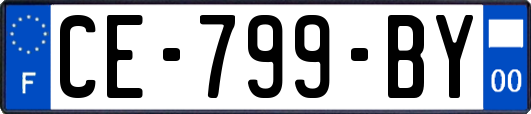 F
CE-799-BY
00